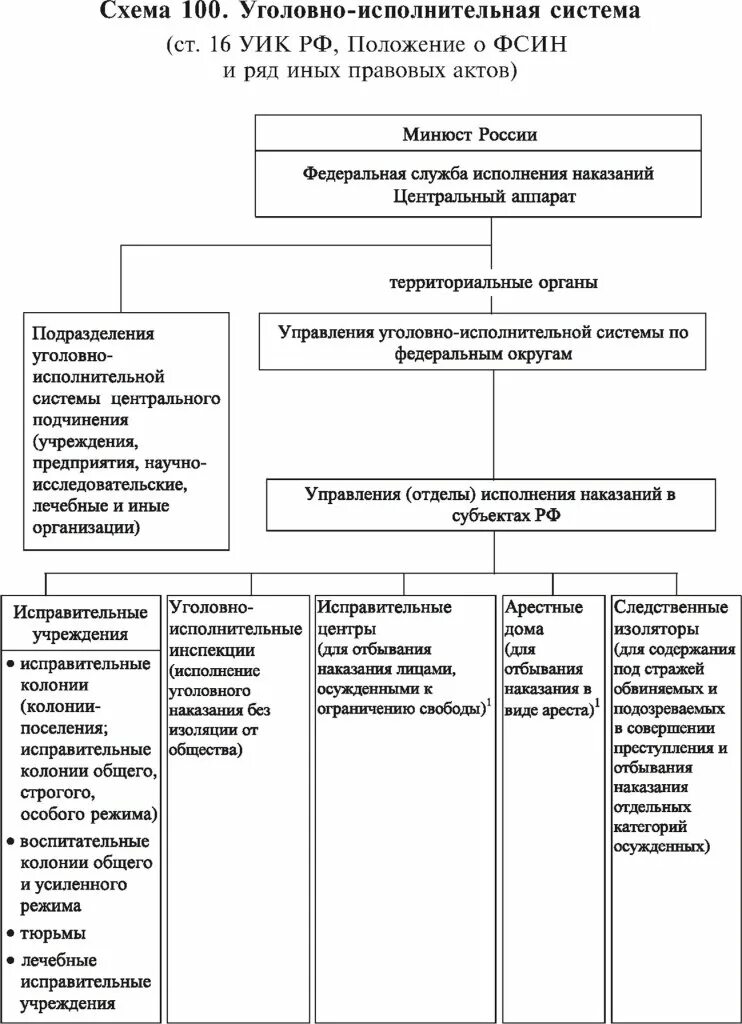 Схема 100. Уголовно-исполнительная система
(ст. 16 УИК РФ, Положение о ФСИН и ряд иных правовых актов)

Минюст России

Федеральная служба исполнения наказаний
Центральный аппарат

территориальные органы

Подразделения уголовно-исполнительной системы центрального подчинения (учреждения, предприятия, научно-исследовательские, лечебные и иные организации)

Управления уголовно-исполнительной системы по федеральным округам

Управления (отделы) исполнения наказаний в субъектах РФ

Исправительные учреждения
• исправительные колонии (колонии-поселения; исправительные колонии общего, строгого, особого режима)
• воспитательные колонии общего и усиленного режима
• тюрьмы
• лечебные исправительные учреждения

Уголовно-исполнительные инспекции (исполнение уголовного наказания без изоляции от общества)

Исправительные центры (для отбывания наказания лицами, осужденными к ограничению свободы)$^1$

Арестные дома (для отбывания наказания в виде ареста)$^1$

Следственные изоляторы (для содержания под стражей обвиняемых и подозреваемых в совершении преступления и отбывания наказания отдельных категорий осужденных)